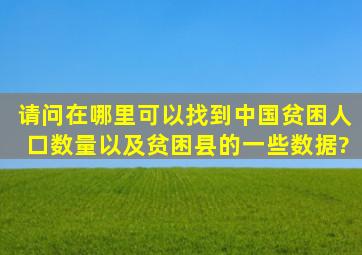 请问在哪里可以找到中国贫困人口数量以及贫困县的一些数据?